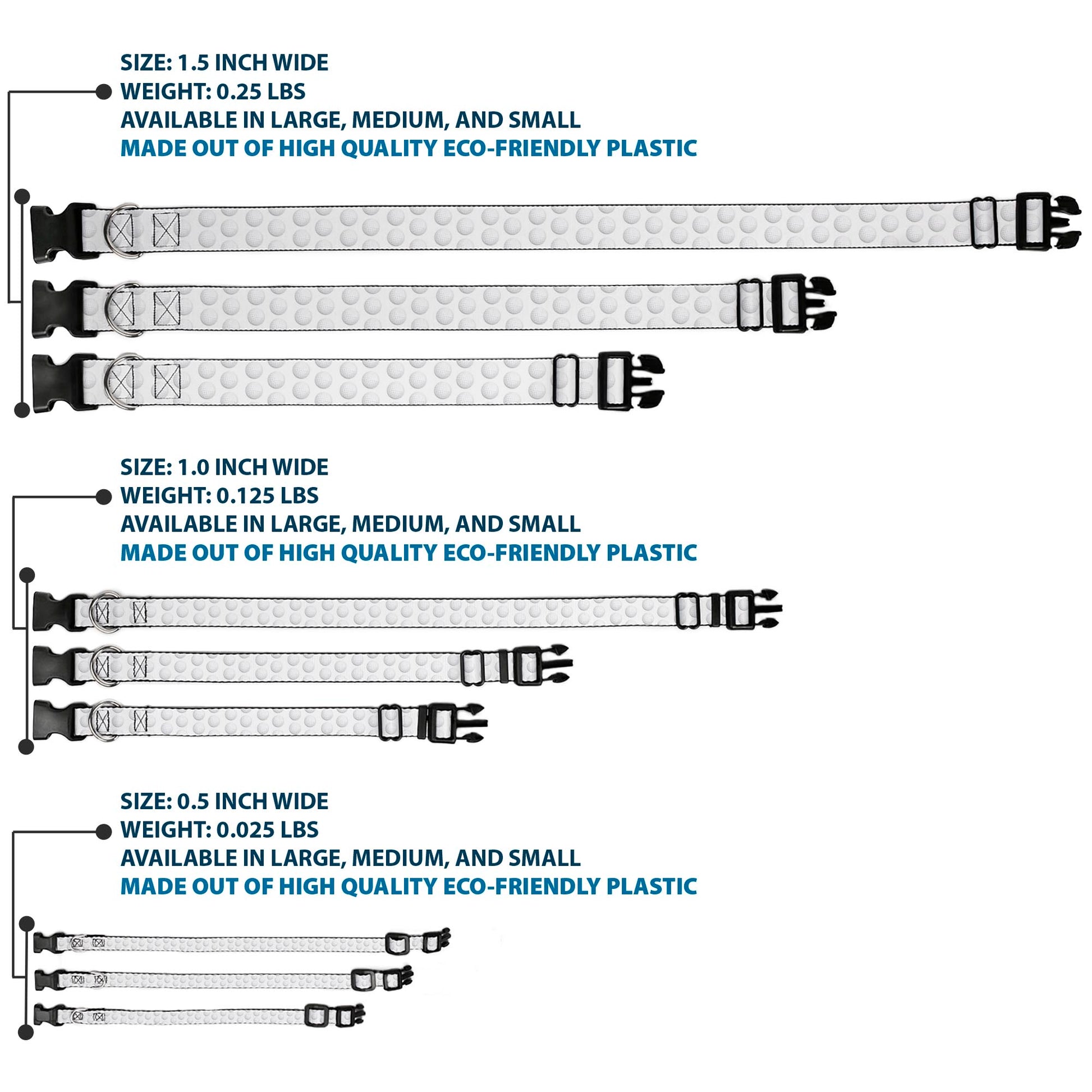 SIZE: 1.5 INCH WIDE
WEIGHT: 0.25 LBS
AVAILABLE IN LARGE, MEDIUM, AND SMALL
MADE OUT OF HIGH QUALITY ECO-FRIENDLY PLASTIC

SIZE: 1.0 INCH WIDE
WEIGHT: 0.125 LBS
AVAILABLE IN LARGE, MEDIUM, AND SMALL
MADE OUT OF HIGH QUALITY ECO-FRIENDLY PLASTIC

SIZE: 0.5 INCH WIDE
WEIGHT: 0.025 LBS
AVAILABLE IN LARGE, MEDIUM, AND SMALL
MADE OUT OF HIGH QUALITY ECO-FRIENDLY PLASTIC